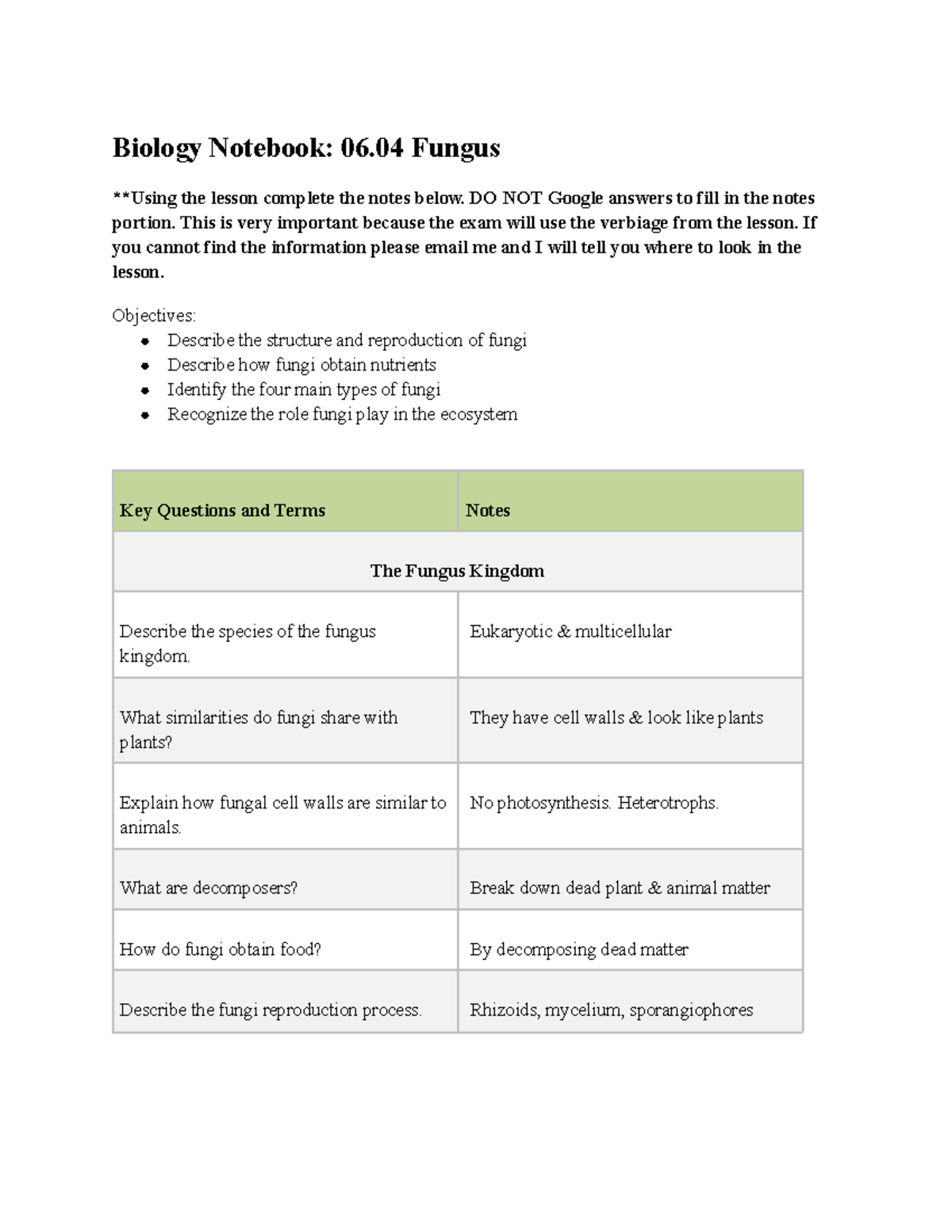 Biology Notebook: 06.04 Fungus

**Using the lesson complete the notes below. DO NOT Google answers to fill in the notes portion. This is very important because the exam will use the verbiage from the lesson. If you cannot find the information please email me and I will tell you where to look in the lesson.

Objectives:
- Describe the structure and reproduction of fungi
- Describe how fungi obtain nutrients
- Identify the four main types of fungi
- Recognize the role fungi play in the ecosystem

| Key Questions and Terms | Notes |
|---|---|
| The Fungus Kingdom | |
| Describe the species of the fungus kingdom. | Eukaryotic & multicellular |
| What similarities do fungi share with plants? | They have cell walls & look like plants |
| Explain how fungal cell walls are similar to animals. | No photosynthesis. Heterotrophs. |
| What are decomposers? | Break down dead plant & animal matter |
| How do fungi obtain food? | By decomposing dead matter |
| Describe the fungi reproduction process. | Rhizoids, mycelium, sporangiophores |